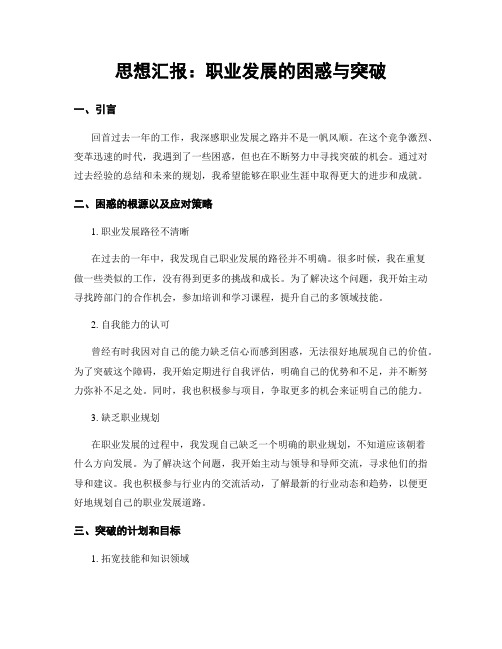 思想汇报：职业发展的困惑与突破

一、引言

回首过去一年的工作，我深感职业发展之路并不是一帆风顺。在这个竞争激烈、变革迅速的时代，我遇到了一些困惑，但也在不断努力中寻找突破的机会。通过对过去经验的总结和未来的规划，我希望能够在职业生涯中取得更大的进步和成就。

二、困惑的根源以及应对策略

1. 职业发展路径不清晰

在过去的一年中，我发现自己职业发展的路径并不明确。很多时候，我在重复做一些类似的工作，没有得到更多的挑战和成长。为了解决这个问题，我开始主动寻找跨部门的合作机会，参加培训和学习课程，提升自己的多领域技能。

2. 自我能力的认可

曾经有时我因对自己的能力缺乏信心而感到困惑，无法很好地展现自己的价值。为了突破这个障碍，我开始定期进行自我评估，明确自己的优势和不足，并不断努力弥补不足之处。同时，我也积极参与项目，争取更多的机会来证明自己的能力。

3. 缺乏职业规划

在职业发展的过程中，我发现自己缺乏一个明确的职业规划，不知道应该朝着什么方向发展。为了解决这个问题，我开始主动与领导和导师交流，寻求他们的指导和建议。我也积极参与行业内的交流活动，了解最新的行业动态和趋势，以便更好地规划自己的职业发展道路。

三、突破的计划和目标

1. 拓宽技能和知识领域